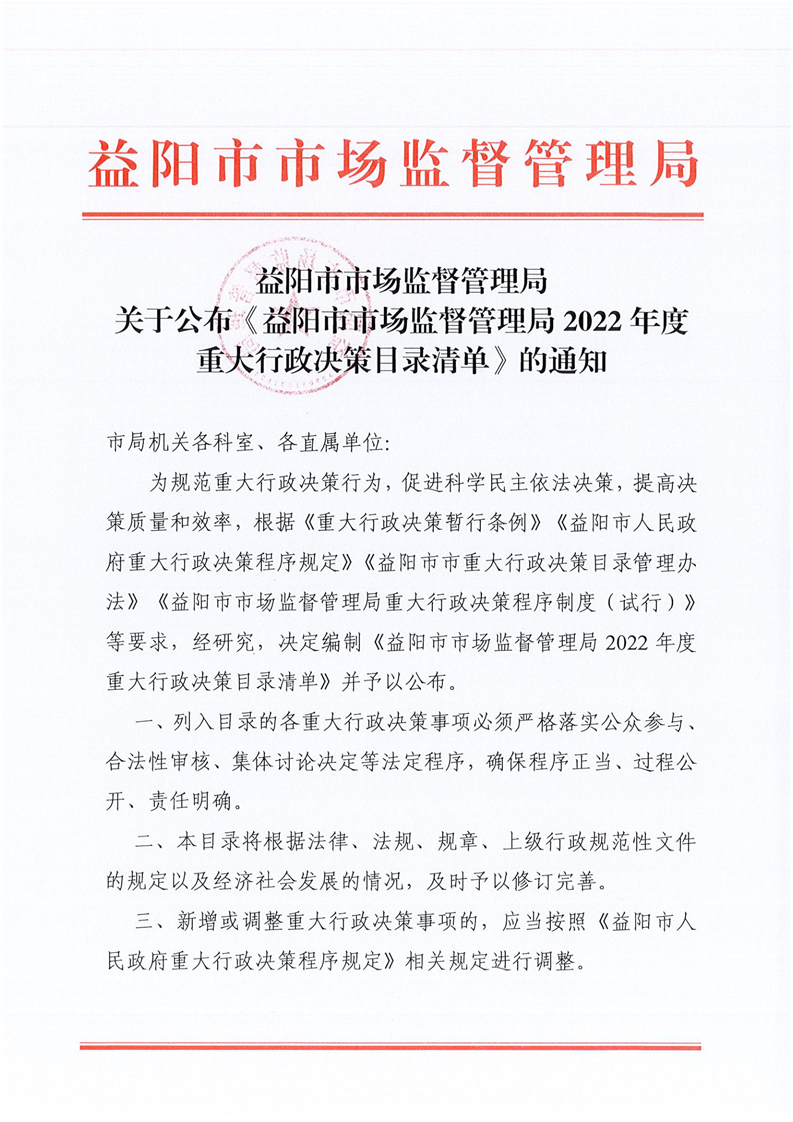 益阳市市场监督管理局

益阳市市场监督管理局
关于公布《益阳市市场监督管理局 2022 年度重大行政决策目录清单》的通知

市局机关各科室、各直属单位:

为规范重大行政决策行为，促进科学民主依法决策，提高决策质量和效率，根据《重大行政决策暂行条例》《益阳市人民政府重大行政决策程序规定》《益阳市市重大行政决策目录管理办法》《益阳市市场监督管理局重大行政决策程序制度（试行）》等要求，经研究，决定编制《益阳市市场监督管理局 2022 年度重大行政决策目录清单》并予以公布。

一、列入目录的各重大行政决策事项必须严格落实公众参与、合法性审核、集体讨论决定等法定程序，确保程序正当、过程公开、责任明确。

二、本目录将根据法律、法规、规章、上级行政规范性文件的规定以及经济社会发展的情况，及时予以修订完善。

三、新增或调整重大行政决策事项的，应当按照《益阳市人民政府重大行政决策程序规定》相关规定进行调整。